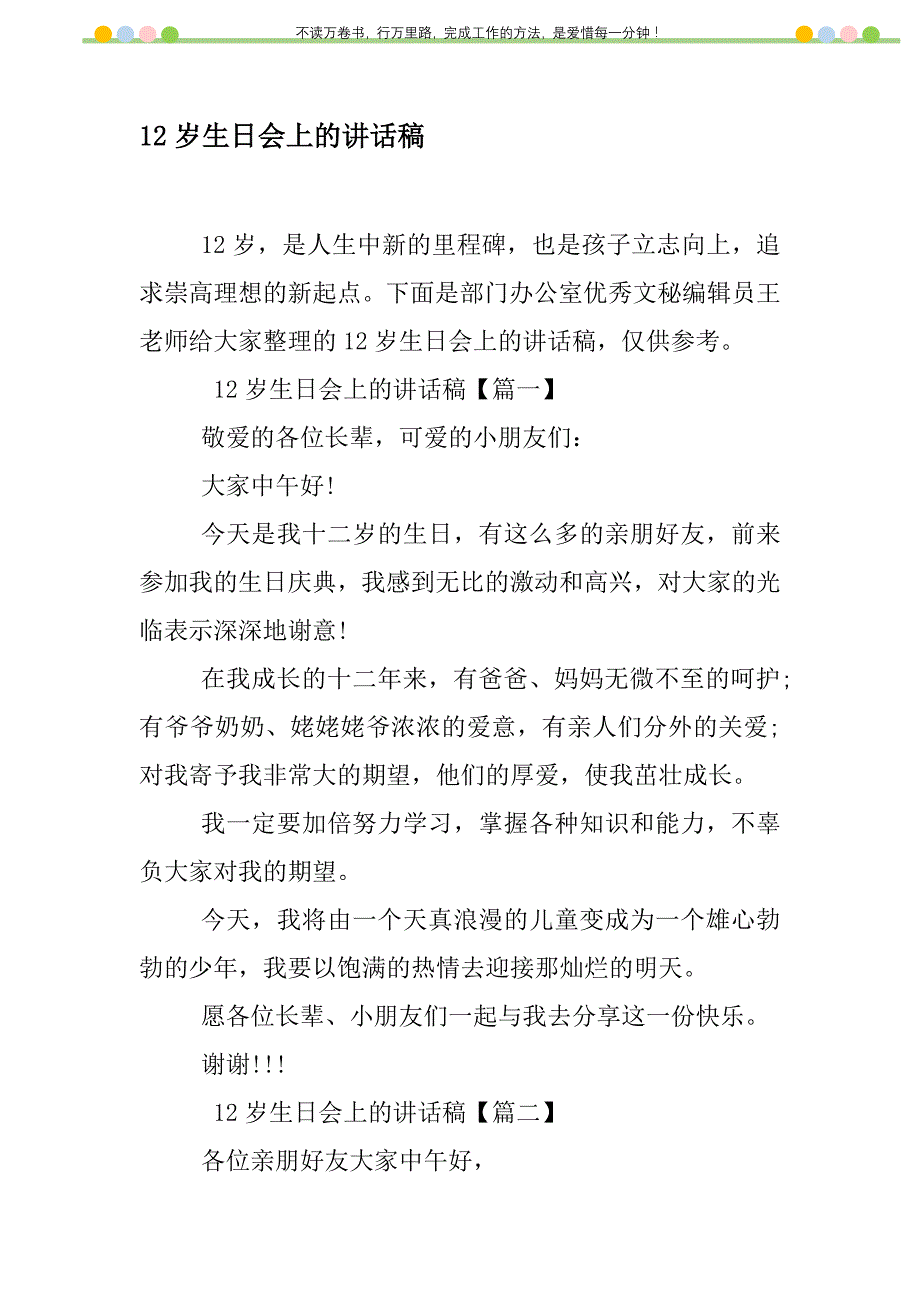 不读万卷书，行万里路，完成工作的方法，是爱惜每一分钟！

12 岁生日会上的讲话稿

12 岁，是人生中新的里程碑，也是孩子立志向上，追求崇高理想的新起点。下面是部门办公室优秀文秘编辑员王老师给大家整理的 12 岁生日会上的讲话稿，仅供参考。

12 岁生日会上的讲话稿【篇一】

敬爱的各位长辈，可爱的小朋友们：

大家中午好!

今天是我十二岁的生日，有这么多的亲朋好友，前来参加我的生日庆典，我感到无比的激动和高兴，对大家的光临表示深深地谢意!

在我成长的十二年来，有爸爸、妈妈无微不至的呵护;有爷爷奶奶、姥姥姥爷浓浓的爱意，有亲人们分外的关爱;对我寄予我非常大的期望，他们的厚爱，使我茁壮成长。

我一定要加倍努力学习，掌握各种知识和能力，不辜负大家对我的期望。

今天，我将由一个天真浪漫的儿童变成为一个雄心勃勃的少年，我要以饱满的热情去迎接那灿烂的明天。

愿各位长辈、小朋友们一起与我去分享这一份快乐。

谢谢!!!

12 岁生日会上的讲话稿【篇二】

各位亲朋好友大家中午好，